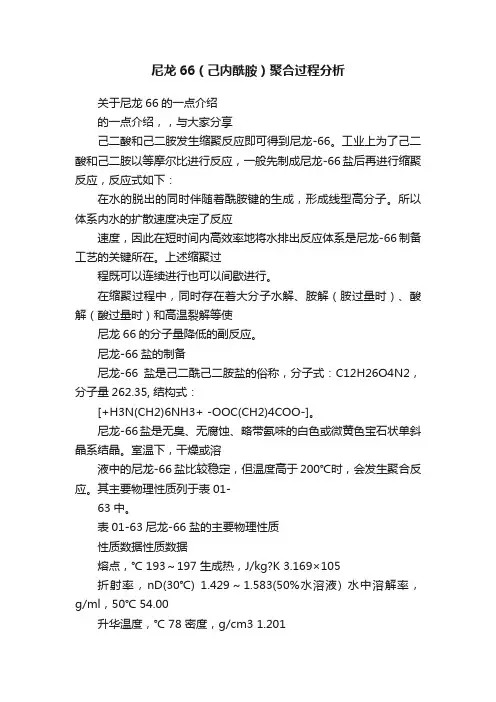 尼龙 66（己内酰胺）聚合过程分析

关于尼龙 66 的一点介绍

的一点介绍，，与大家分享

己二酸和己二胺发生缩聚反应即可得到尼龙-66。工业上为了己二酸和己二胺以等摩尔比进行反应，一般先制成尼龙-66 盐后再进行缩聚反应，反应式如下：

在水的脱出的同时伴随着酰胺键的生成，形成线型高分子。所以体系内水的扩散速度决定了反应

速度，因此在短时间内高效率地将水排出反应体系是尼龙-66 制备工艺的关键所在。上述缩聚过

程既可以连续进行也可以间歇进行。

在缩聚过程中，同时存在着大分子水解、胺解（胺过量时）、酸解（酸过量时）和高温裂解等使

尼龙 66 的分子量降低的副反应。

尼龙-66 盐的制备

尼龙-66 盐是己二酰己二胺盐的俗称，分子式：C12H26O4N2，分子量 262.35, 结构式：

[+H3N(CH2)6NH3+ -OOC(CH2)4COO-]。

尼龙-66 盐是无臭、无腐蚀、略带氨味的白色或微黄色宝石状单斜晶系结晶。室温下，干燥或溶

液中的尼龙-66 盐比较稳定，但温度高于 200°C时，会发生聚合反应。其主要物理性质列于表 01-

63 中。

表 01-63 尼龙-66 盐的主要物理性质

性质数据性质数据

熔点，°C 193～197 生成热，J/kg?K 3.169×105

折射率，nD(30°C) 1.429～1.583(50%水溶液) 水中溶解率，g/ml，50°C 54.00

升华温度，°C 78 密度，g/cm3 1.201